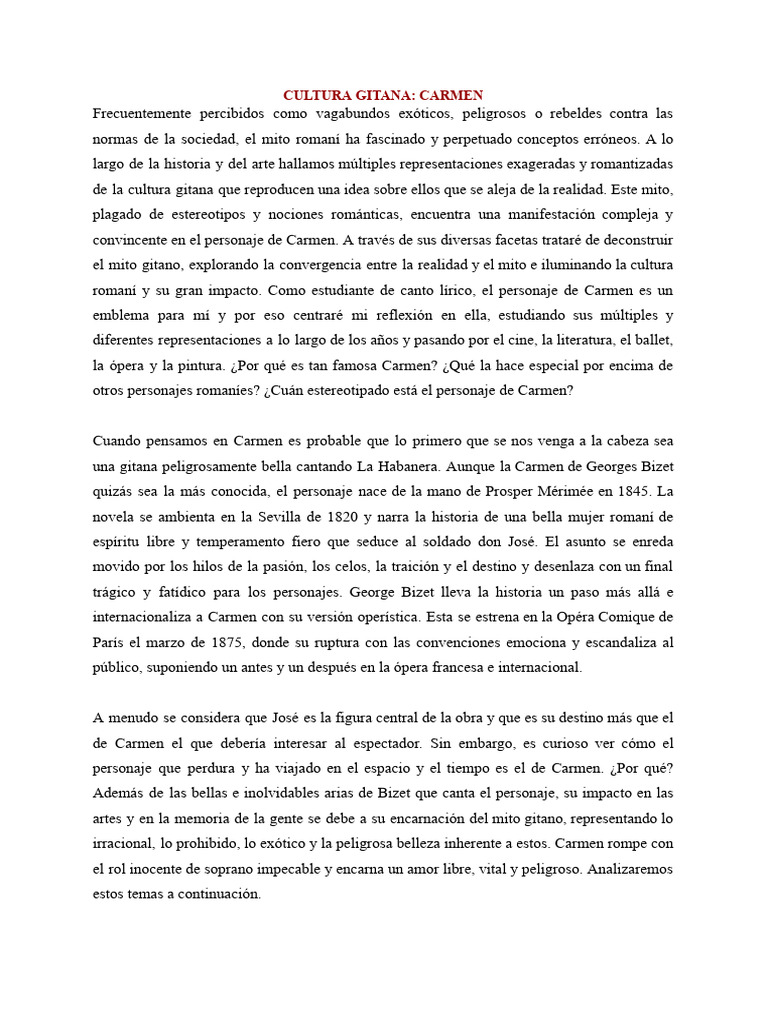 CULTURA GITANA: CARMEN

Frecuentemente percibidos como vagabundos exóticos, peligrosos o rebeldes contra las normas de la sociedad, el mito romaní ha fascinado y perpetuado conceptos erróneos. A lo largo de la historia y del arte hallamos múltiples representaciones exageradas y romantizadas de la cultura gitana que reproducen una idea sobre ellos que se aleja de la realidad. Este mito, plagado de estereotipos y nociones románticas, encuentra una manifestación compleja y convincente en el personaje de Carmen. A través de sus diversas facetas trataré de deconstruir el mito gitano, explorando la convergencia entre la realidad y el mito e iluminando la cultura romaní y su gran impacto. Como estudiante de canto lírico, el personaje de Carmen es un emblema para mí y por eso centraré mi reflexión en ella, estudiando sus múltiples y diferentes representaciones a lo largo de los años y pasando por el cine, la literatura, el ballet, la ópera y la pintura. ¿Por qué es tan famosa Carmen? ¿Qué la hace especial por encima de otros personajes romaníes? ¿Cuán estereotipado está el personaje de Carmen?

Cuando pensamos en Carmen es probable que lo primero que se nos venga a la cabeza sea una gitana peligrosamente bella cantando La Habanera. Aunque la Carmen de Georges Bizet quizás sea la más conocida, el personaje nace de la mano de Prosper Mérimée en 1845. La novela se ambienta en la Sevilla de 1820 y narra la historia de una bella mujer romaní de espíritu libre y temperamento fiero que seduce al soldado don José. El asunto se enreda movido por los hilos de la pasión, los celos, la traición y el destino y desenlaza con un final trágico y fatídico para los personajes. George Bizet lleva la historia un paso más allá e internacionaliza a Carmen con su versión operística. Esta se estrena en la Opéra Comique de París el marzo de 1875, donde su ruptura con las convenciones emociona y escandaliza al público, suponiendo un antes y un después en la ópera francesa e internacional.

A menudo se considera que José es la figura central de la obra y que es su destino más que el de Carmen el que debería interesar al espectador. Sin embargo, es curioso ver cómo el personaje que perdura y ha viajado en el espacio y el tiempo es el de Carmen. ¿Por qué? Además de las bellas e inolvidables arias de Bizet que canta el personaje, su impacto en las artes y en la memoria de la gente se debe a su encarnación del mito gitano, representando lo irracional, lo prohibido, lo exótico y la peligrosa belleza inherente a estos. Carmen rompe con el rol inocente de soprano impecable y encarna un amor libre, vital y peligroso. Analizaremos estos temas a continuación.